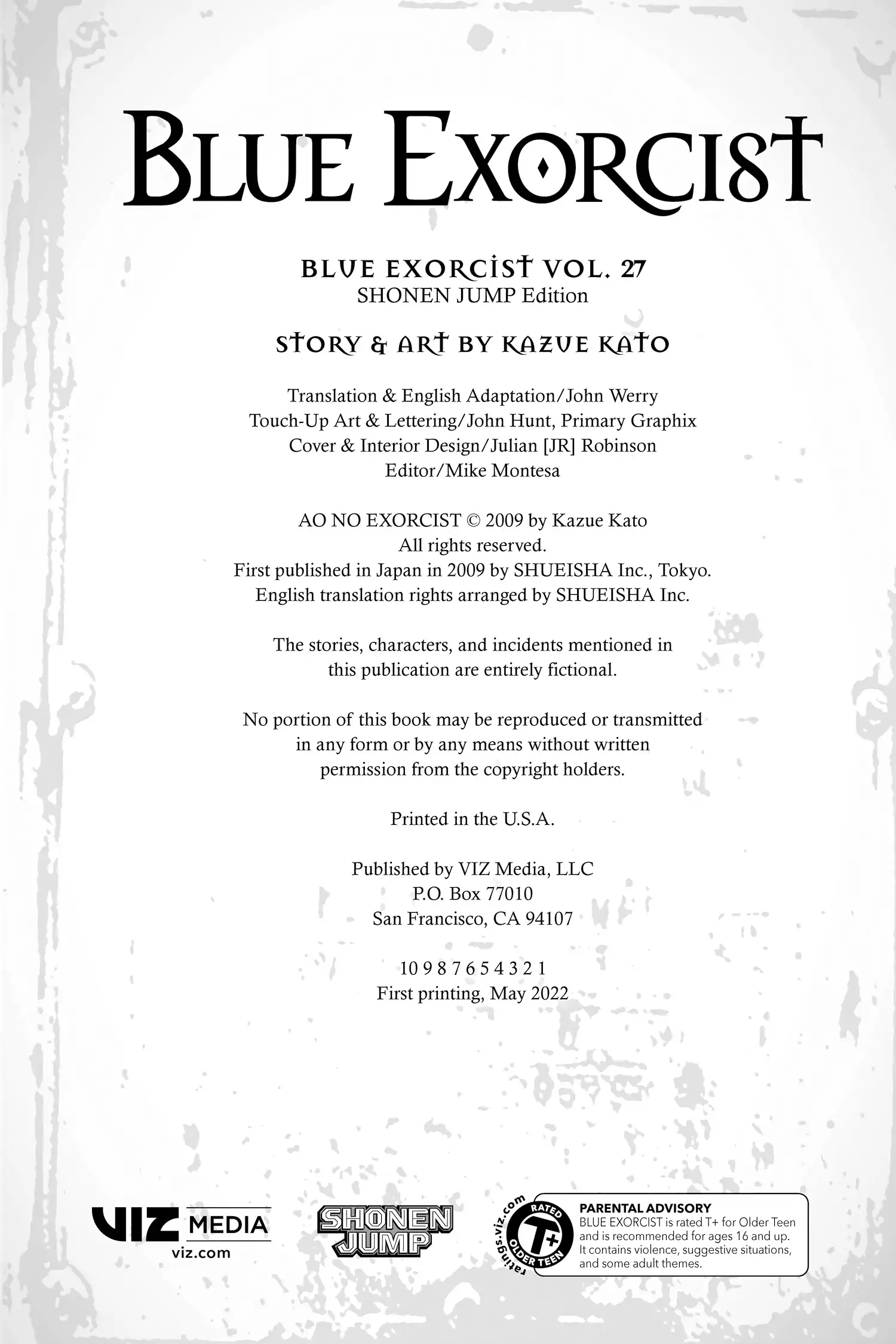 BLUE EXORCIST

BLUE EXORCIST VOL. 27
SHONEN JUMP Edition

STORY & ART BY KAZUE KATO

Translation & English Adaptation/John Werry
Touch-Up Art & Lettering/John Hunt, Primary Graphix
Cover & Interior Design/Julian [JR] Robinson
Editor/Mike Montesa

AO NO EXORCIST © 2009 by Kazue Kato
All rights reserved.
First published in Japan in 2009 by SHUEISHA Inc., Tokyo.
English translation rights arranged by SHUEISHA Inc.

The stories, characters, and incidents mentioned in this publication are entirely fictional.

No portion of this book may be reproduced or transmitted in any form or by any means without written permission from the copyright holders.

Printed in the U.S.A.

Published by VIZ Media, LLC
P.O. Box 77010
San Francisco, CA 94107

10 9 8 7 6 5 4 3 2 1
First printing, May 2022

VIZ MEDIA
viz.com

SHONEN JUMP

ratings.viz.com
RATED
T+
OLDER TEEN

PARENTAL ADVISORY
BLUE EXORCIST is rated T+ for Older Teen and is recommended for ages 16 and up. It contains violence, suggestive situations, and some adult themes.